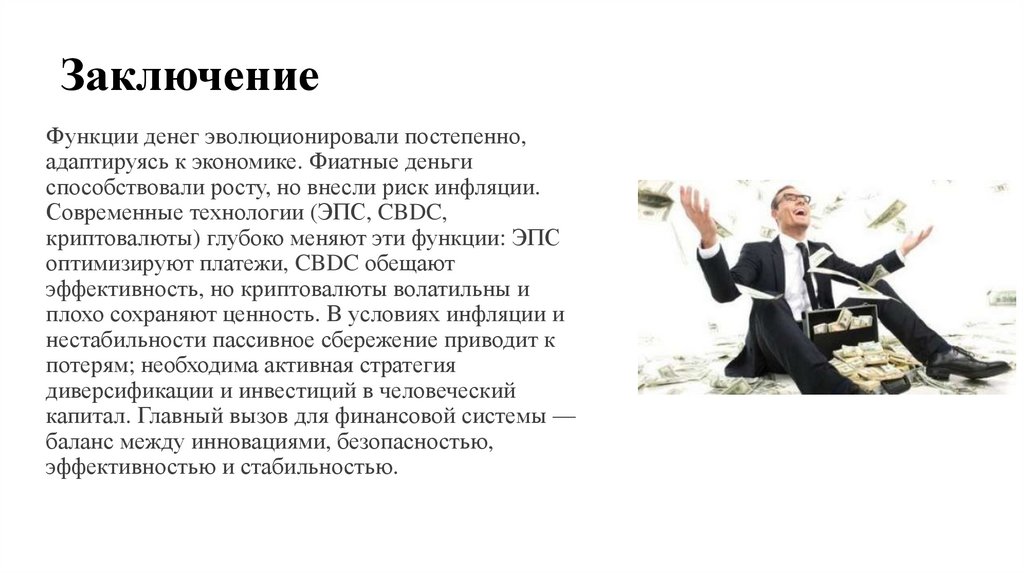 Заключение

Функции денег эволюционировали постепенно, адаптируясь к экономике. Фиатные деньги способствовали росту, но внесли риск инфляции. Современные технологии (ЭПС, CBDC, криптовалюты) глубоко меняют эти функции: ЭПС оптимизируют платежи, CBDC обещают эффективность, но криптовалюты волатильны и плохо сохраняют ценность. В условиях инфляции и нестабильности пассивное сбережение приводит к потерям; необходима активная стратегия диверсификации и инвестиций в человеческий капитал. Главный вызов для финансовой системы — баланс между инновациями, безопасностью, эффективностью и стабильностью.